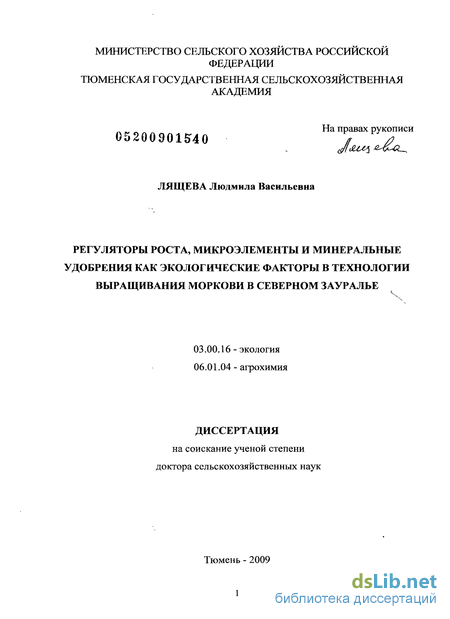 МИНИСТЕРСТВО СЕЛЬСКОГО ХОЗЯЙСТВА РОССИЙСКОЙ ФЕДЕРАЦИИ
ТЮМЕНСКАЯ ГОСУДАРСТВЕННАЯ СЕЛЬСКОХОЗЯЙСТВЕННАЯ АКАДЕМИЯ

05200901540

На правах рукописи
Лящева

ЛЯЩЕВА Людмила Васильевна

РЕГУЛЯТОРЫ РОСТА, МИКРОЭЛЕМЕНТЫ И МИНЕРАЛЬНЫЕ УДОБРЕНИЯ КАК ЭКОЛОГИЧЕСКИЕ ФАКТОРЫ В ТЕХНОЛОГИИ ВЫРАЩИВАНИЯ МОРКОВИ В СЕВЕРНОМ ЗАУРАЛЬЕ

03.00.16 - экология
06.01.04 - агрохимия

ДИССЕРТАЦИЯ
на соискание ученой степени
доктора сельскохозяйственных наук

Тюмень - 2009

1

dsLib.net
библиотека диссертаций